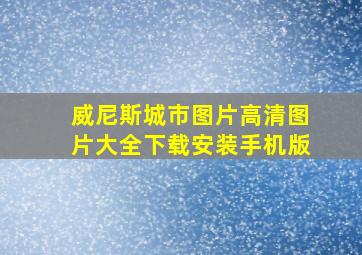 威尼斯城市图片高清图片大全下载安装手机版